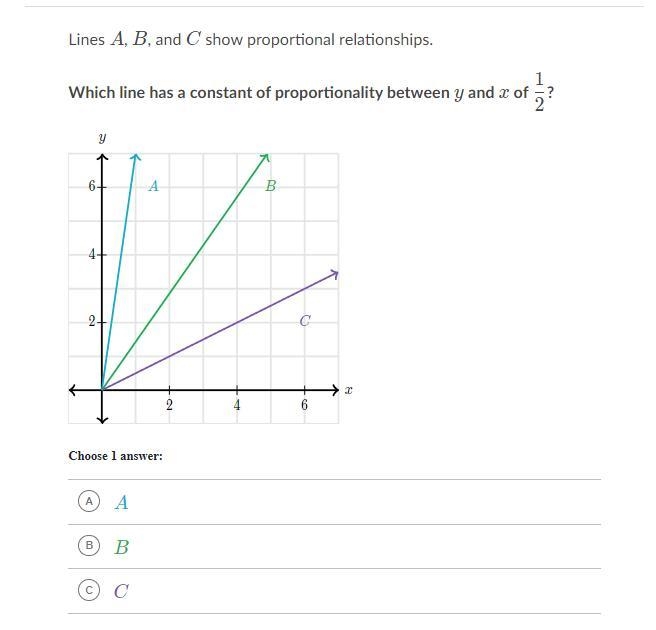 Lines $A$, $B$, and $C$ show proportional relationships.

Which line has a constant of proportionality between $y$ and $x$ of $\frac{1}{2}$?

$y$

6

4

2

$A$

$B$

$C$

2

4

6

$x$

Choose 1 answer:

A $A$

B $B$

C $C$